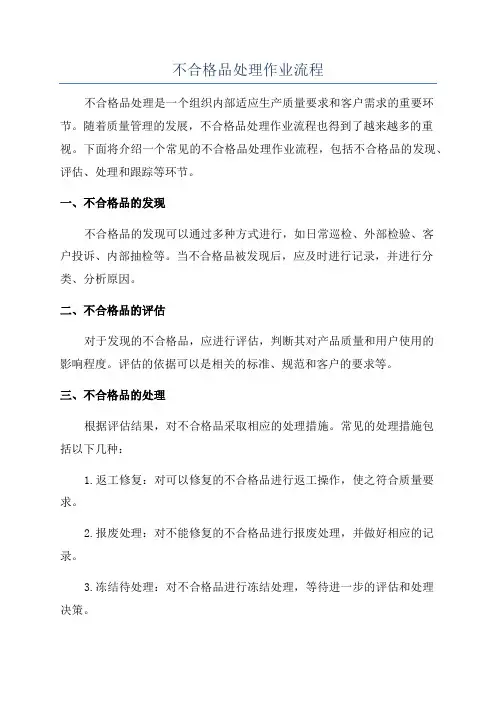 不合格品处理作业流程

不合格品处理是一个组织内部适应生产质量要求和客户需求的重要环节。随着质量管理的发展，不合格品处理作业流程也得到了越来越多的重视。下面将介绍一个常见的不合格品处理作业流程，包括不合格品的发现、评估、处理和跟踪等环节。

一、不合格品的发现

不合格品的发现可以通过多种方式进行，如日常巡检、外部检验、客户投诉、内部抽检等。当不合格品被发现后，应及时进行记录，并进行分类、分析原因。

二、不合格品的评估

对于发现的不合格品，应进行评估，判断其对产品质量和用户使用的影响程度。评估的依据可以是相关的标准、规范和客户的要求等。

三、不合格品的处理

根据评估结果，对不合格品采取相应的处理措施。常见的处理措施包括以下几种：

1.返工修复：对可以修复的不合格品进行返工操作，使之符合质量要求。

2.报废处理：对不能修复的不合格品进行报废处理，并做好相应的记录。

3.冻结待处理：对不合格品进行冻结处理，等待进一步的评估和处理决策。